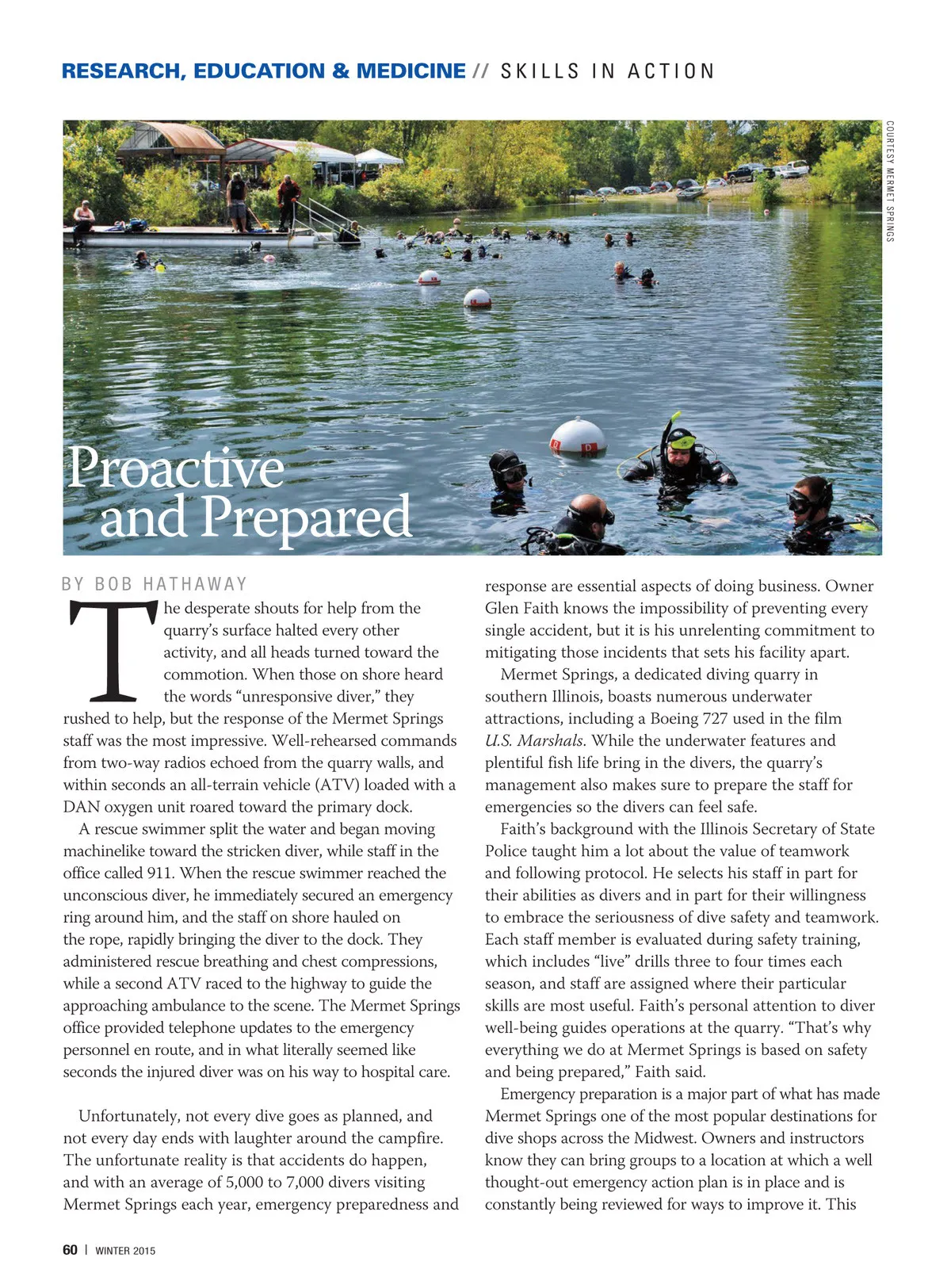 RESEARCH, EDUCATION & MEDICINE // SKILLS IN ACTION

COURTESY MERMET SPRINGS

Proactive and Prepared

BY BOB HATHAWAY

The desperate shouts for help from the quarry's surface halted every other activity, and all heads turned toward the commotion. When those on shore heard the words "unresponsive diver," they rushed to help, but the response of the Mermet Springs staff was the most impressive. Well-rehearsed commands from two-way radios echoed from the quarry walls, and within seconds an all-terrain vehicle (ATV) loaded with a DAN oxygen unit roared toward the primary dock.

A rescue swimmer split the water and began moving machinelike toward the stricken diver, while staff in the office called 911. When the rescue swimmer reached the unconscious diver, he immediately secured an emergency ring around him, and the staff on shore hauled on the rope, rapidly bringing the diver to the dock. They administered rescue breathing and chest compressions, while a second ATV raced to the highway to guide the approaching ambulance to the scene. The Mermet Springs office provided telephone updates to the emergency personnel en route, and in what literally seemed like seconds the injured diver was on his way to hospital care.

Unfortunately, not every dive goes as planned, and not every day ends with laughter around the campfire. The unfortunate reality is that accidents do happen, and with an average of 5,000 to 7,000 divers visiting Mermet Springs each year, emergency preparedness and response are essential aspects of doing business. Owner Glen Faith knows the impossibility of preventing every single accident, but it is his unrelenting commitment to mitigating those incidents that sets his facility apart.

Mermet Springs, a dedicated diving quarry in southern Illinois, boasts numerous underwater attractions, including a Boeing 727 used in the film U.S. Marshals. While the underwater features and plentiful fish life bring in the divers, the quarry's management also makes sure to prepare the staff for emergencies so the divers can feel safe.

Faith's background with the Illinois Secretary of State Police taught him a lot about the value of teamwork and following protocol. He selects his staff in part for their abilities as divers and in part for their willingness to embrace the seriousness of dive safety and teamwork. Each staff member is evaluated during safety training, which includes "live" drills three to four times each season, and staff are assigned where their particular skills are most useful. Faith's personal attention to diver well-being guides operations at the quarry. "That's why everything we do at Mermet Springs is based on safety and being prepared," Faith said.

Emergency preparation is a major part of what has made Mermet Springs one of the most popular destinations for dive shops across the Midwest. Owners and instructors know they can bring groups to a location at which a well thought-out emergency action plan is in place and is constantly being reviewed for ways to improve it. This

60 | WINTER 2015